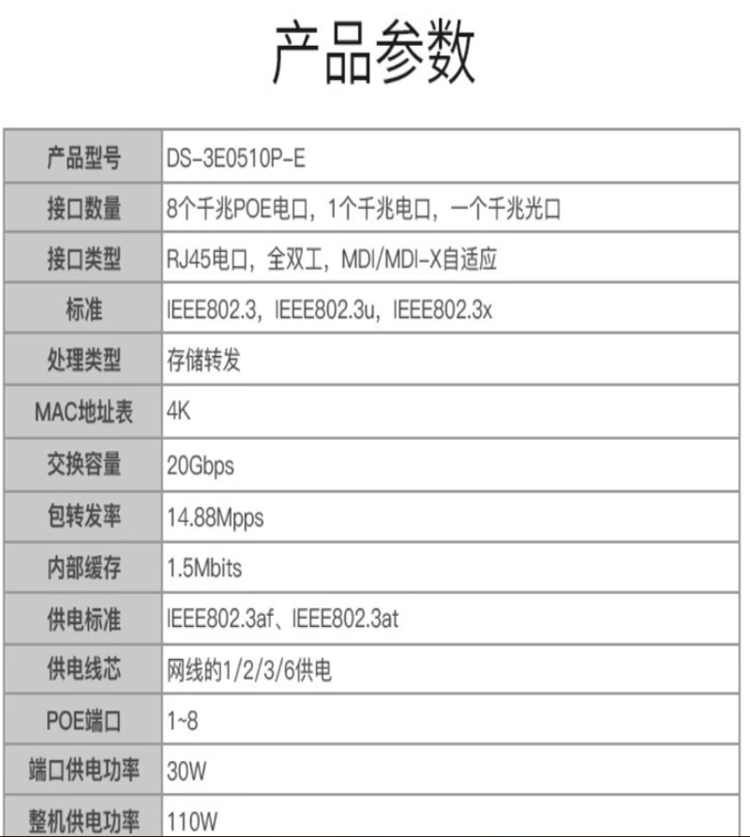 产品参数

| 产品型号 | DS-3E0510P-E |
|---|---|
| 接口数量 | 8个千兆POE电口，1个千兆电口，一个千兆光口 |
| 接口类型 | RJ45电口，全双工，MDI/MDI-X自适应 |
| 标准 | IEEE802.3，IEEE802.3u，IEEE802.3x |
| 处理类型 | 存储转发 |
| MAC地址表 | 4K |
| 交换容量 | 20Gbps |
| 包转发率 | 14.88Mpps |
| 内部缓存 | 1.5Mbits |
| 供电标准 | IEEE802.3af、IEEE802.3at |
| 供电线芯 | 网线的1/2/3/6供电 |
| POE端口 | 1~8 |
| 端口供电功率 | 30W |
| 整机供电功率 | 110W |